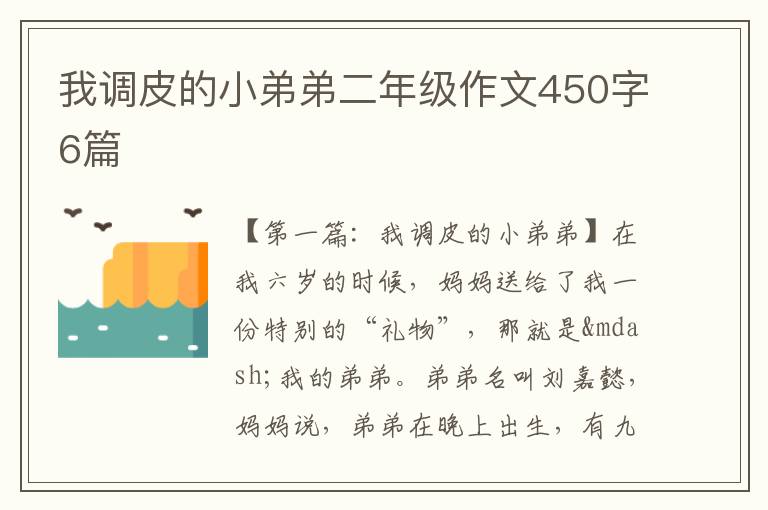 我调皮的小弟弟二年级作文450字6篇

【第一篇：我调皮的小弟弟】在我六岁的时候，妈妈送给了我一份特别的“礼物”，那就是&mdash;我的弟弟。弟弟名叫刘嘉懿，妈妈说，弟弟在晚上出生，有九